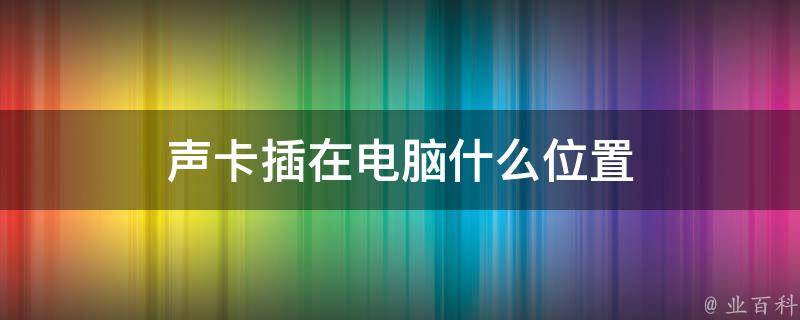 声卡插在电脑什么位置

@ 业百科